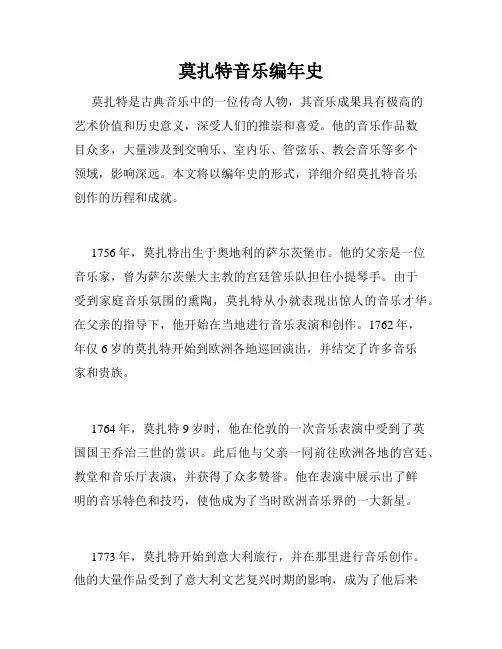 莫扎特音乐编年史

莫扎特是古典音乐中的一位传奇人物，其音乐成果具有极高的艺术价值和历史意义，深受人们的推崇和喜爱。他的音乐作品数目众多，大量涉及到交响乐、室内乐、管弦乐、教会音乐等多个领域，影响深远。本文将以编年史的形式，详细介绍莫扎特音乐创作的历程和成就。

1756年，莫扎特出生于奥地利的萨尔茨堡市。他的父亲是一位音乐家，曾为萨尔茨堡大主教的宫廷管乐队担任小提琴手。由于受到家庭音乐氛围的熏陶，莫扎特从小就表现出惊人的音乐才华。在父亲的指导下，他开始在当地进行音乐表演和创作。1762年，年仅6岁的莫扎特开始到欧洲各地巡回演出，并结交了许多音乐家和贵族。

1764年，莫扎特9岁时，他在伦敦的一次音乐表演中受到了英国国王乔治三世的赏识。此后他与父亲一同前往欧洲各地的宫廷、教堂和音乐厅表演，并获得了众多赞誉。他在表演中展示出了鲜明的音乐特色和技巧，使他成为了当时欧洲音乐界的一大新星。

1773年，莫扎特开始到意大利旅行，并在那里进行音乐创作。他的大量作品受到了意大利文艺复兴时期的影响，成为了他后来